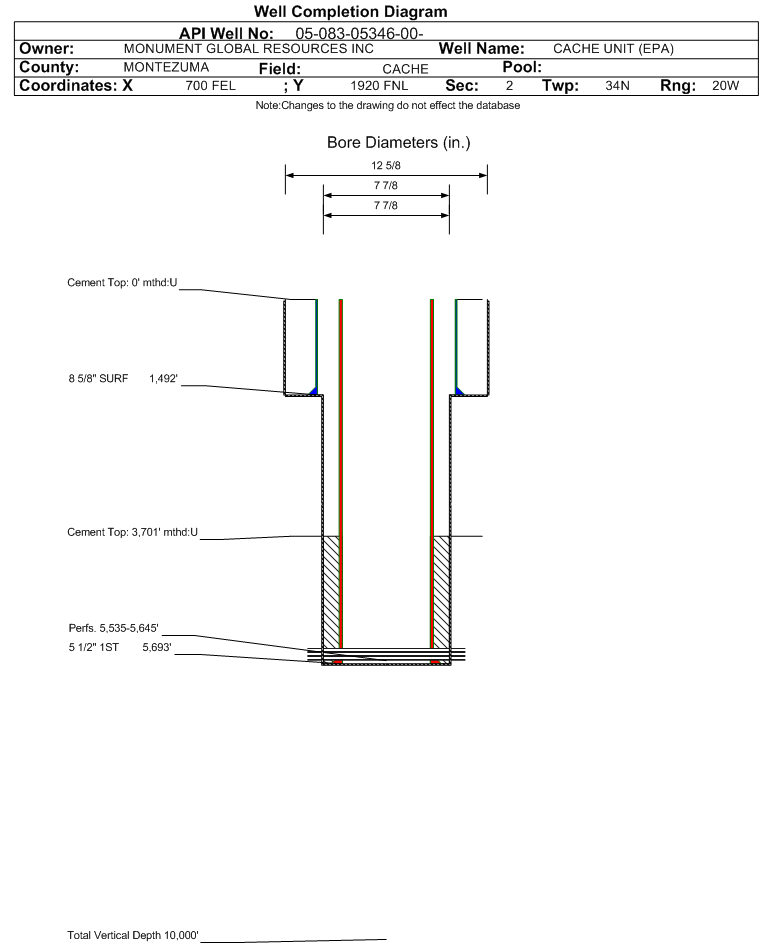 Well Completion Diagram

API Well No: 05-083-05346-00-

Owner: MONUMENT GLOBAL RESOURCES INC Well Name: CACHE UNIT (EPA)

County: MONTEZUMA Field: CACHE Pool:

Coordinates: X 700 FEL ; Y 1920 FNL Sec: 2 Twp: 34N Rng: 20W

Note:Changes to the drawing do not effect the database

Bore Diameters (in.)

12 5/8

7 7/8

7 7/8

Cement Top: 0' mthd:U

8 5/8" SURF 1,492'

Cement Top: 3,701' mthd:U

Perfs. 5,535-5,645'

5 1/2" 1ST 5,693'

Total Vertical Depth 10,000'